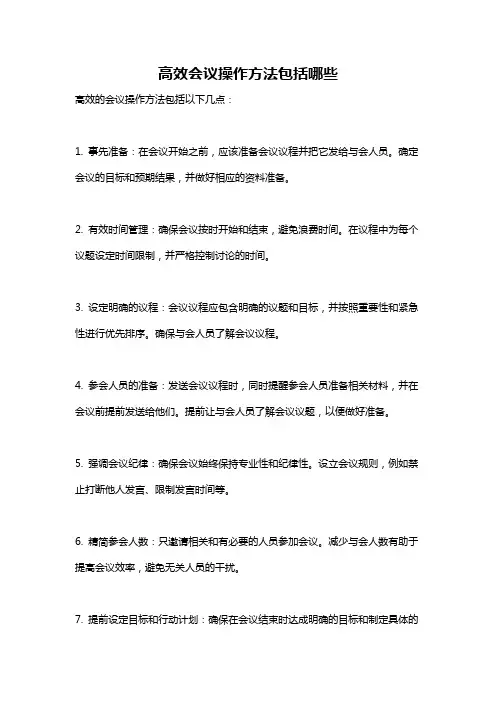 高效会议操作方法包括哪些

高效的会议操作方法包括以下几点：

1. 事先准备：在会议开始之前，应该准备会议议程并把它发给与会人员。确定会议的目标和预期结果，并做好相应的资料准备。

2. 有效时间管理：确保会议按时开始和结束，避免浪费时间。在议程中为每个议题设定时间限制，并严格控制讨论的时间。

3. 设定明确的议程：会议议程应包含明确的议题和目标，并按照重要性和紧急性进行优先排序。确保与会人员了解会议议程。

4. 参会人员的准备：发送会议议程时，同时提醒参会人员准备相关材料，并在会议前提前发送给他们。提前让与会人员了解会议议题，以便做好准备。

5. 强调会议纪律：确保会议始终保持专业性和纪律性。设立会议规则，例如禁止打断他人发言、限制发言时间等。

6. 精简参会人数：只邀请相关和有必要的人员参加会议。减少与会人数有助于提高会议效率，避免无关人员的干扰。

7. 提前设定目标和行动计划：确保在会议结束时达成明确的目标和制定具体的